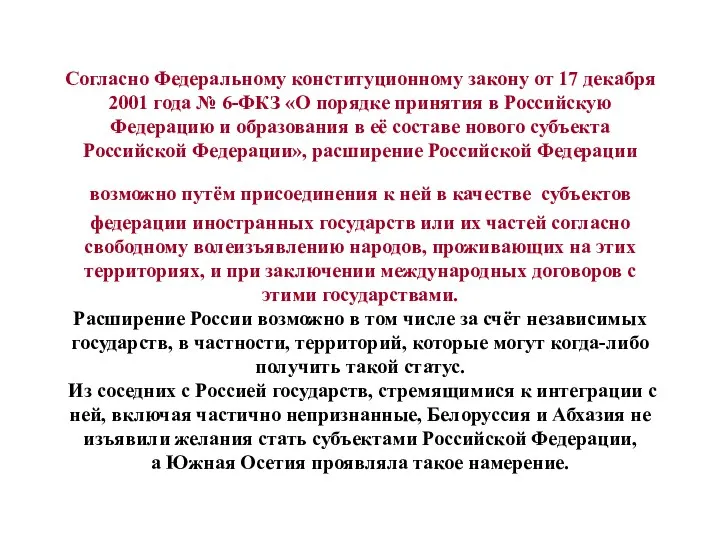 Согласно Федеральному конституционному закону от 17 декабря 2001 года № 6-ФКЗ «О порядке принятия в Российскую Федерацию и образования в её составе нового субъекта Российской Федерации», расширение Российской Федерации

возможно путём присоединения к ней в качестве субъектов

федерации иностранных государств или их частей согласно свободному волеизъявлению народов, проживающих на этих территориях, и при заключении международных договоров с этими государствами.
Расширение России возможно в том числе за счёт независимых государств, в частности, территорий, которые могут когда-либо получить такой статус.
Из соседних с Россией государств, стремящимися к интеграции с ней, включая частично непризнанные, Белоруссия и Абхазия не изъявили желания стать субъектами Российской Федерации, а Южная Осетия проявляла такое намерение.